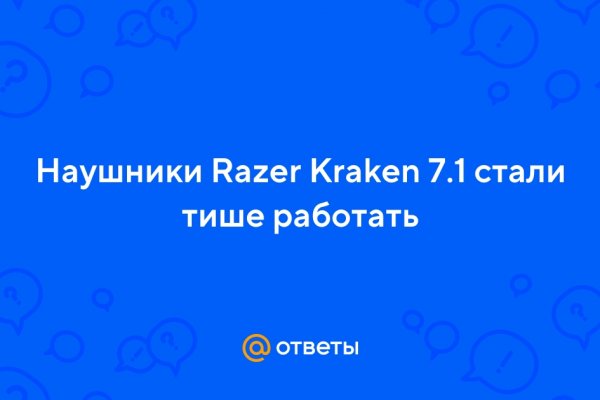 Наушники Razer Kraken 7.1 стали тише работать

@ ответы